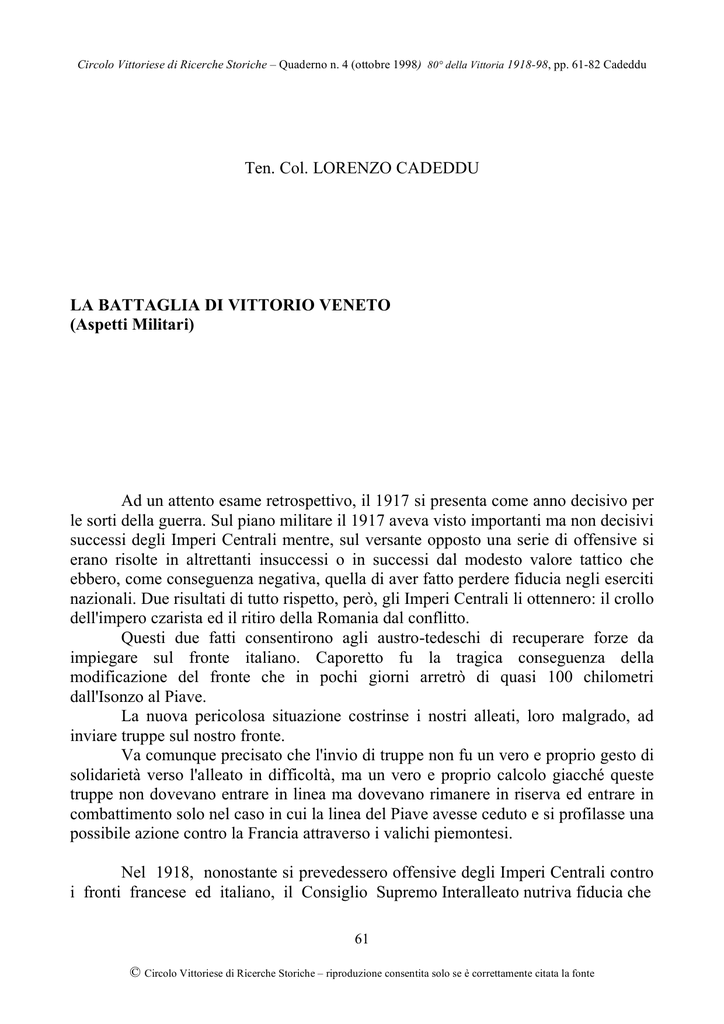 Circolo Vittoriese di Ricerche Storiche – Quaderno n. 4 (ottobre 1998) 80° della Vittoria 1918-98, pp. 61-82 Cadeddu

Ten. Col. LORENZO CADEDDU

LA BATTAGLIA DI VITTORIO VENETO
(Aspetti Militari)

Ad un attento esame retrospettivo, il 1917 si presenta come anno decisivo per le sorti della guerra. Sul piano militare il 1917 aveva visto importanti ma non decisivi successi degli Imperi Centrali mentre, sul versante opposto una serie di offensive si erano risolte in altrettanti insuccessi o in successi dal modesto valore tattico che ebbero, come conseguenza negativa, quella di aver fatto perdere fiducia negli eserciti nazionali. Due risultati di tutto rispetto, però, gli Imperi Centrali li ottennero: il crollo dell'impero czarista ed il ritiro della Romania dal conflitto.

Questi due fatti consentirono agli austro-tedeschi di recuperare forze da impiegare sul fronte italiano. Caporetto fu la tragica conseguenza della modificazione del fronte che in pochi giorni arretrò di quasi 100 chilometri dall'Isonzo al Piave.

La nuova pericolosa situazione costrinse i nostri alleati, loro malgrado, ad inviare truppe sul nostro fronte.

Va comunque precisato che l'invio di truppe non fu un vero e proprio gesto di solidarietà verso l'alleato in difficoltà, ma un vero e proprio calcolo giacché queste truppe non dovevano entrare in linea ma dovevano rimanere in riserva ed entrare in combattimento solo nel caso in cui la linea del Piave avesse ceduto e si profilasse una possibile azione contro la Francia attraverso i valichi piemontesi.

Nel 1918, nonostante si prevedessero offensive degli Imperi Centrali contro i fronti francese ed italiano, il Consiglio Supremo Interalleato nutriva fiducia che

61

© Circolo Vittoriese di Ricerche Storiche – riproduzione consentita solo se è correttamente citata la fonte